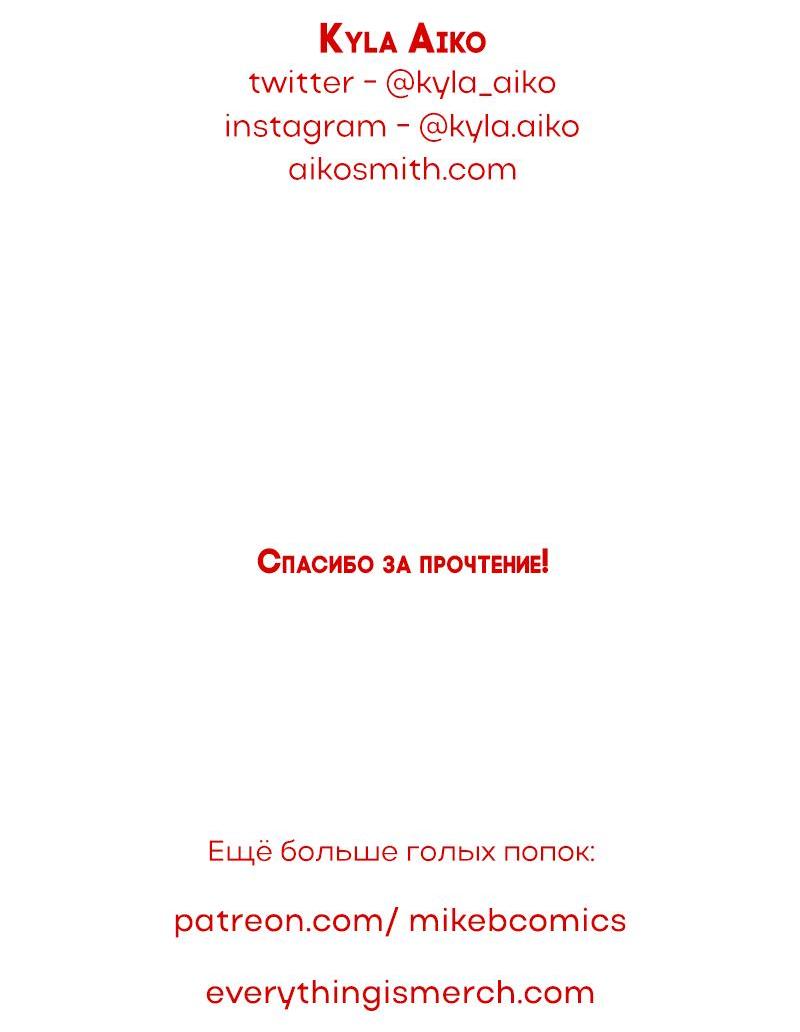 Kyla Aiko
twitter - @kyla_aiko
instagram - @kyla.aiko
aikosmith.com

Спасибо за прочтение!

Ещё больше голых попок:

patreon.com/ mikebcomics

everythingismerch.com